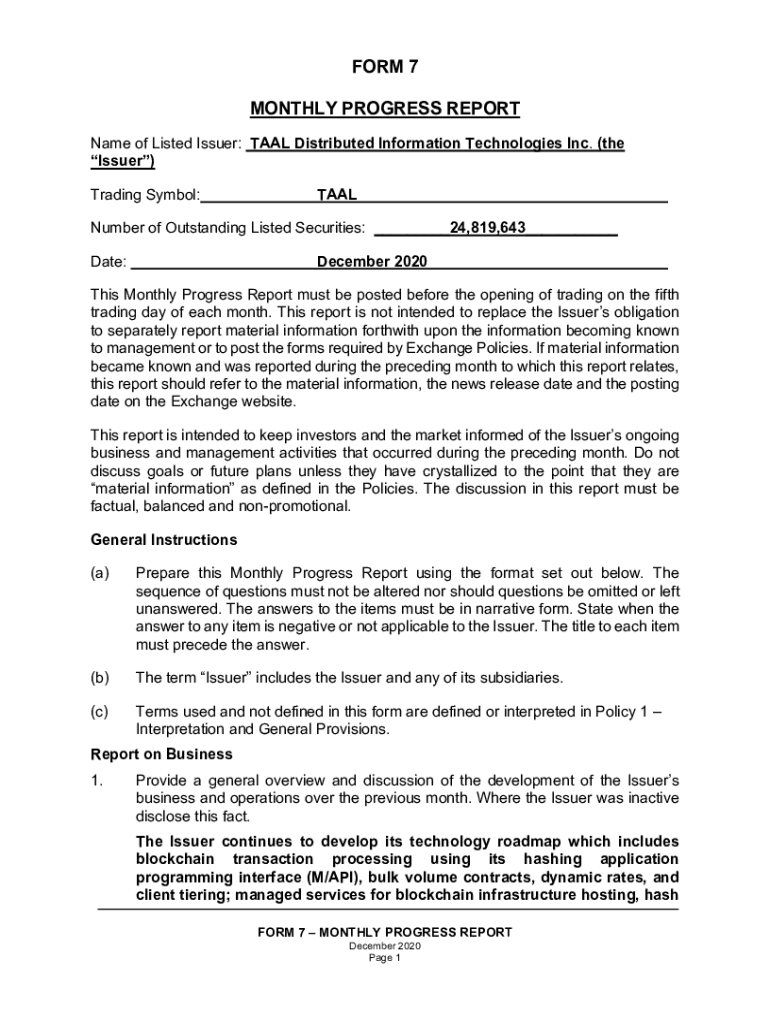 FORM 7

MONTHLY PROGRESS REPORT

Name of Listed Issuer: TAAL Distributed Information Technologies Inc. (the "Issuer")

Trading Symbol: TAAL

Number of Outstanding Listed Securities: 24,819,643

Date: December 2020

This Monthly Progress Report must be posted before the opening of trading on the fifth trading day of each month. This report is not intended to replace the Issuer's obligation to separately report material information forthwith upon the information becoming known to management or to post the forms required by Exchange Policies. If material information became known and was reported during the preceding month to which this report relates, this report should refer to the material information, the news release date and the posting date on the Exchange website.

This report is intended to keep investors and the market informed of the Issuer's ongoing business and management activities that occurred during the preceding month. Do not discuss goals or future plans unless they have crystallized to the point that they are "material information" as defined in the Policies. The discussion in this report must be factual, balanced and non-promotional.

General Instructions

(a) Prepare this Monthly Progress Report using the format set out below. The sequence of questions must not be altered nor should questions be omitted or left unanswered. The answers to the items must be in narrative form. State when the answer to any item is negative or not applicable to the Issuer. The title to each item must precede the answer.

(b) The term "Issuer" includes the Issuer and any of its subsidiaries.

(c) Terms used and not defined in this form are defined or interpreted in Policy 1 – Interpretation and General Provisions.

Report on Business

1. Provide a general overview and discussion of the development of the Issuer's business and operations over the previous month. Where the Issuer was inactive disclose this fact.

The Issuer continues to develop its technology roadmap which includes blockchain transaction processing using its hashing application programming interface (M/API), bulk volume contracts, dynamic rates, and client tiering; managed services for blockchain infrastructure hosting, hash

FORM 7 – MONTHLY PROGRESS REPORT
December 2020
Page 1